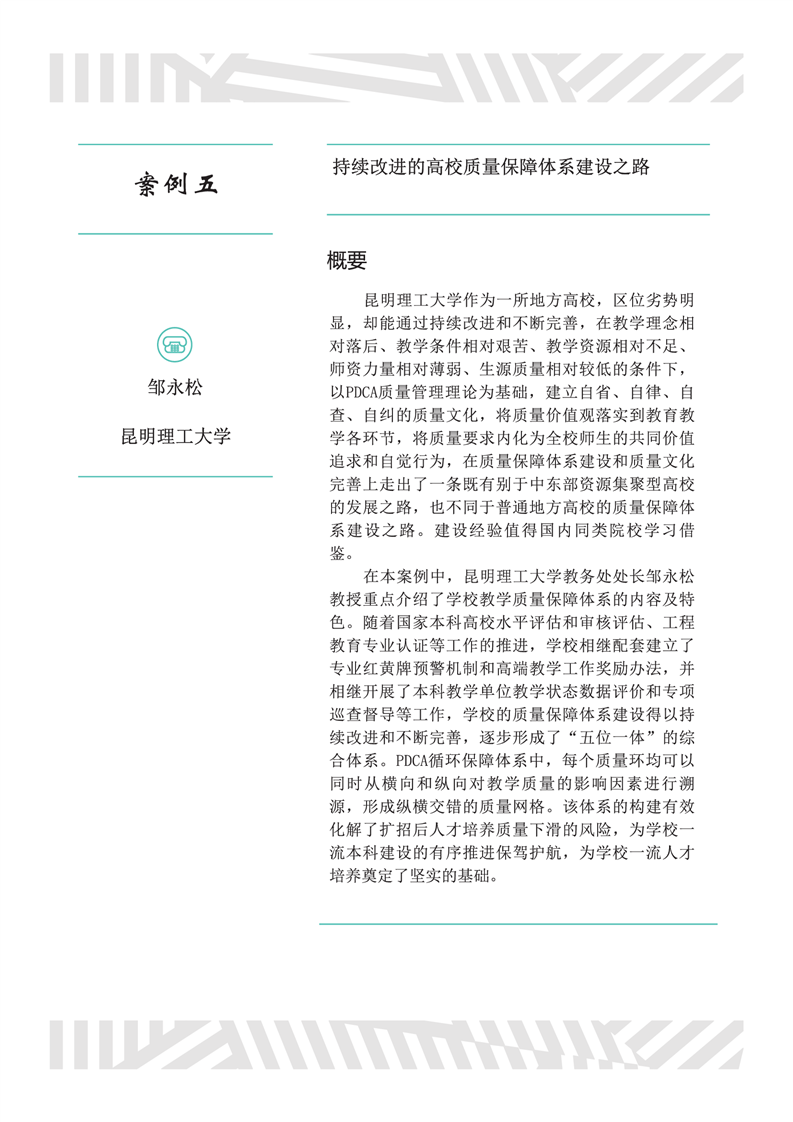 案例五

邹永松

昆明理工大学

持续改进的高校质量保障体系建设之路

概要

昆明理工大学作为一所地方高校，区位劣势明显，却能通过持续改进和不断完善，在教学理念相对落后、教学条件相对艰苦、教学资源相对不足、师资力量相对薄弱、生源质量相对较低的条件下，以PDCA质量管理理论为基础，建立自省、自律、自查、自纠的质量文化，将质量价值观落实到教育教学各环节，将质量要求内化为全校师生的共同价值追求和自觉行为，在质量保障体系建设和质量文化完善上走出了一条既有别于中东部资源集聚型高校的发展之路，也不同于普通地方高校的质量保障体系建设之路。建设经验值得国内同类院校学习借鉴。

在本案例中，昆明理工大学教务处处长邹永松教授重点介绍了学校教学质量保障体系的内容及特色。随着国家本科高校水平评估和审核评估、工程教育专业认证等工作的推进，学校相继配套建立了专业红黄牌预警机制和高端教学工作奖励办法，并相继开展了本科教学单位教学状态数据评价和专项巡查督导等工作，学校的质量保障体系建设得以持续改进和不断完善，逐步形成了“五位一体”的综合体系。PDCA循环保障体系中，每个质量环均可以同时从横向和纵向对教学质量的影响因素进行溯源，形成纵横交错的质量网格。该体系的构建有效化解了扩招后人才培养质量下滑的风险，为学校一流本科建设的有序推进保驾护航，为学校一流人才培养奠定了坚实的基础。